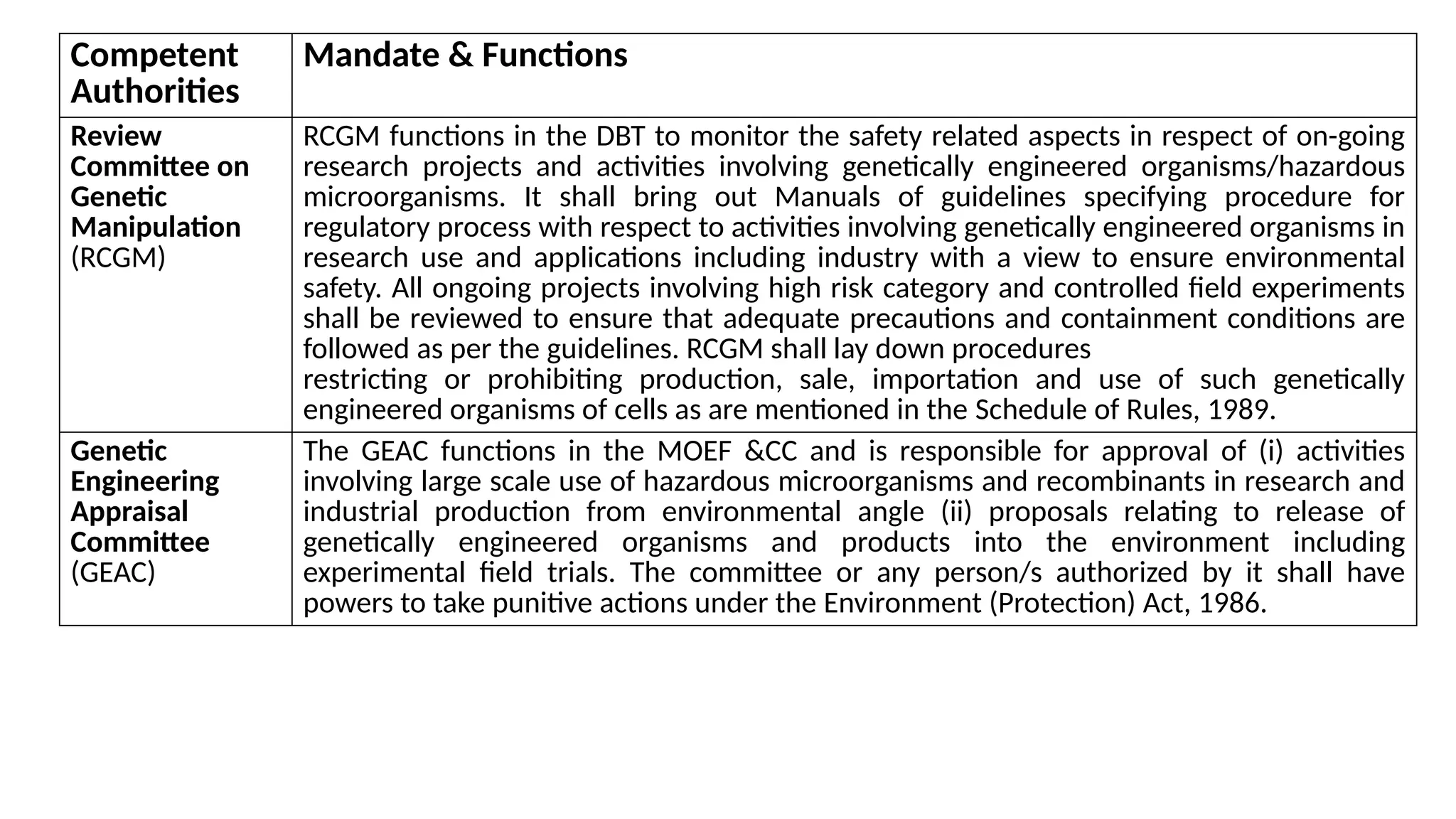 | Competent Authorities | Mandate & Functions |
|---|---|
| Review Committee on Genetic Manipulation (RCGM) | RCGM functions in the DBT to monitor the safety related aspects in respect of on-going research projects and activities involving genetically engineered organisms/hazardous microorganisms. It shall bring out Manuals of guidelines specifying procedure for regulatory process with respect to activities involving genetically engineered organisms in research use and applications including industry with a view to ensure environmental safety. All ongoing projects involving high risk category and controlled field experiments shall be reviewed to ensure that adequate precautions and containment conditions are followed as per the guidelines. RCGM shall lay down procedures restricting or prohibiting production, sale, importation and use of such genetically engineered organisms of cells as are mentioned in the Schedule of Rules, 1989. |
| Genetic Engineering Appraisal Committee (GEAC) | The GEAC functions in the MOEF &CC and is responsible for approval of (i) activities involving large scale use of hazardous microorganisms and recombinants in research and industrial production from environmental angle (ii) proposals relating to release of genetically engineered organisms and products into the environment including experimental field trials. The committee or any person/s authorized by it shall have powers to take punitive actions under the Environment (Protection) Act, 1986. |